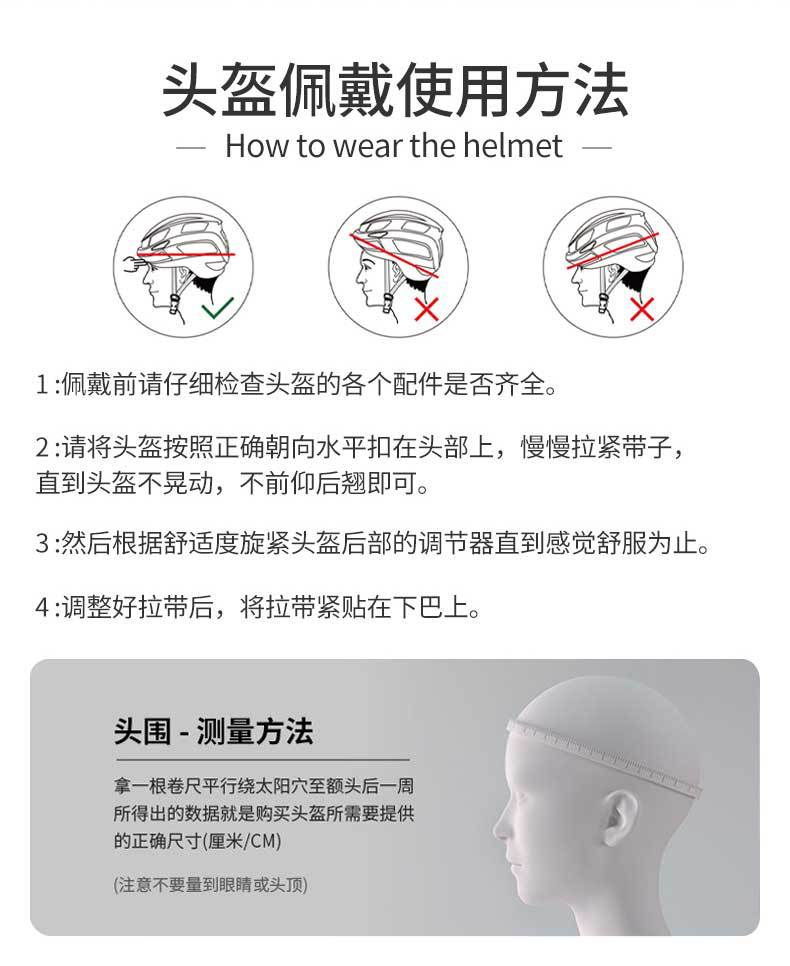 头盔佩戴使用方法

— How to wear the helmet —

1:佩戴前请仔细检查头盔的各个配件是否齐全。

2:请将头盔按照正确朝向水平扣在头部上，慢慢拉紧带子，直到头盔不晃动，不前仰后翘即可。

3:然后根据舒适度旋紧头盔后部的调节器直到感觉舒服为止。

4:调整好拉带后，将拉带紧贴在下巴上。

头围 - 测量方法

拿一根卷尺平行绕太阳穴至额头后一周所得出的数据就是购买头盔所需要提供的正确尺寸(厘米/CM)

(注意不要量到眼睛或头顶)